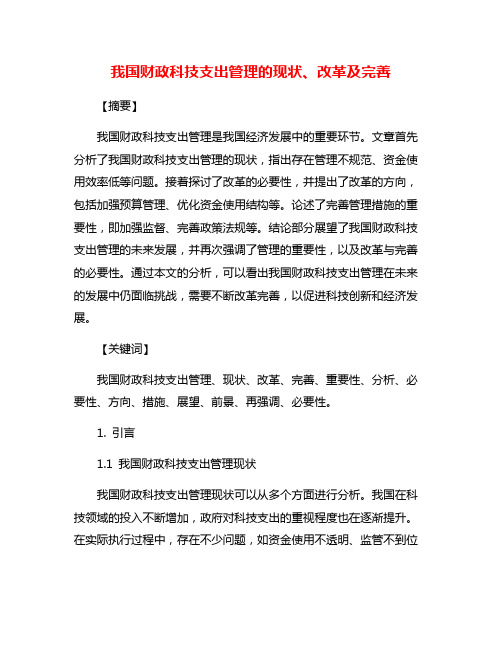 我国财政科技支出管理的现状、改革及完善

【摘要】

我国财政科技支出管理是我国经济发展中的重要环节。文章首先分析了我国财政科技支出管理的现状，指出存在管理不规范、资金使用效率低等问题。接着探讨了改革的必要性，并提出了改革的方向，包括加强预算管理、优化资金使用结构等。论述了完善管理措施的重要性，即加强监督、完善政策法规等。结论部分展望了我国财政科技支出管理的未来发展，并再次强调了管理的重要性，以及改革与完善的必要性。通过本文的分析，可以看出我国财政科技支出管理在未来的发展中仍面临挑战，需要不断改革完善，以促进科技创新和经济发展。

【关键词】

我国财政科技支出管理、现状、改革、完善、重要性、分析、必要性、方向、措施、展望、前景、再强调、必要性。

1. 引言

1.1 我国财政科技支出管理现状

我国财政科技支出管理现状可以从多个方面进行分析。我国在科技领域的投入不断增加，政府对科技支出的重视程度也在逐渐提升。在实际执行过程中，存在不少问题，如资金使用不透明、监管不到位